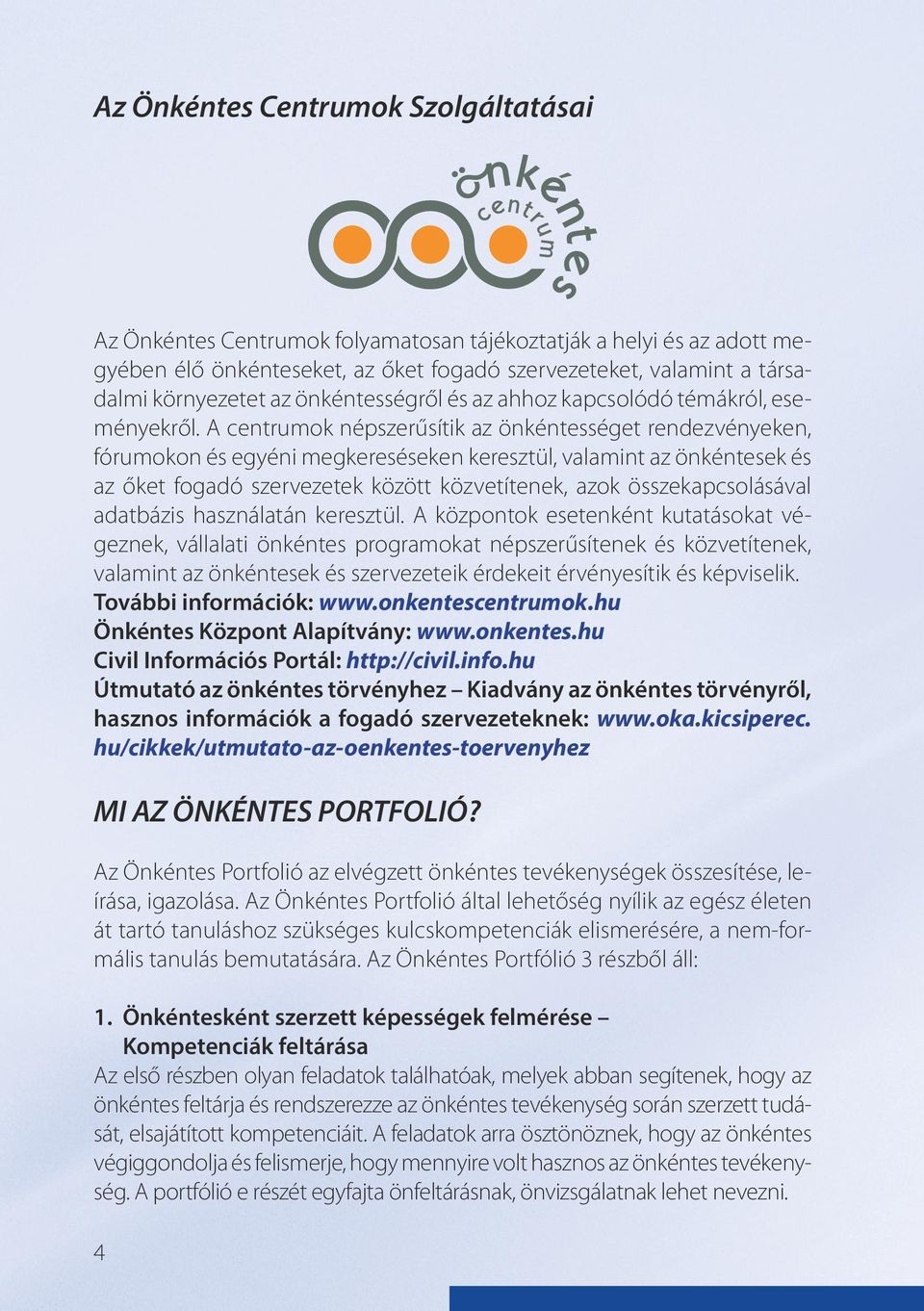 Az Önkéntes Centrumok Szolgáltatásai

önkéntes
centrum

Az Önkéntes Centrumok folyamatosan tájékoztatják a helyi és az adott megyében élő önkénteseket, az őket fogadó szervezeteket, valamint a társadalmi környezetet az önkéntességről és az ahhoz kapcsolódó témákról, eseményekről. A centrumok népszerűsítik az önkéntességet rendezvényeken, fórumokon és egyéni megkereséseken keresztül, valamint az önkéntesek és az őket fogadó szervezetek között közvetítenek, azok összekapcsolásával adatbázis használatán keresztül. A központok esetenként kutatásokat végeznek, vállalati önkéntes programokat népszerűsítenek és közvetítenek, valamint az önkéntesek és szervezeteik érdekeit érvényesítik és képviselik.
További információk: www.onkentescentrumok.hu
Önkéntes Központ Alapítvány: www.onkentes.hu
Civil Információs Portál: http://civil.info.hu
Útmutató az önkéntes törvényhez – Kiadvány az önkéntes törvényről, hasznos információk a fogadó szervezeteknek: www.oka.kicsiperec.hu/cikkek/utmutato-az-oenkentes-toervenyhez

MI AZ ÖNKÉNTES PORTFOLIÓ?

Az Önkéntes Portfolió az elvégzett önkéntes tevékenységek összesítése, leírása, igazolása. Az Önkéntes Portfolió által lehetőség nyílik az egész életen át tartó tanuláshoz szükséges kulcskompetenciák elismerésére, a nem-formális tanulás bemutatására. Az Önkéntes Portfólió 3 részből áll:

1. Önkéntesként szerzett képességek felmérése – Kompetenciák feltárása
Az első részben olyan feladatok találhatóak, melyek abban segítenek, hogy az önkéntes feltárja és rendszerezze az önkéntes tevékenység során szerzett tudását, elsajátított kompetenciáit. A feladatok arra ösztönöznek, hogy az önkéntes végiggondolja és felismerje, hogy mennyire volt hasznos az önkéntes tevékenység. A portfólió e részét egyfajta önfeltárásnak, önvizsgálatnak lehet nevezni.

4